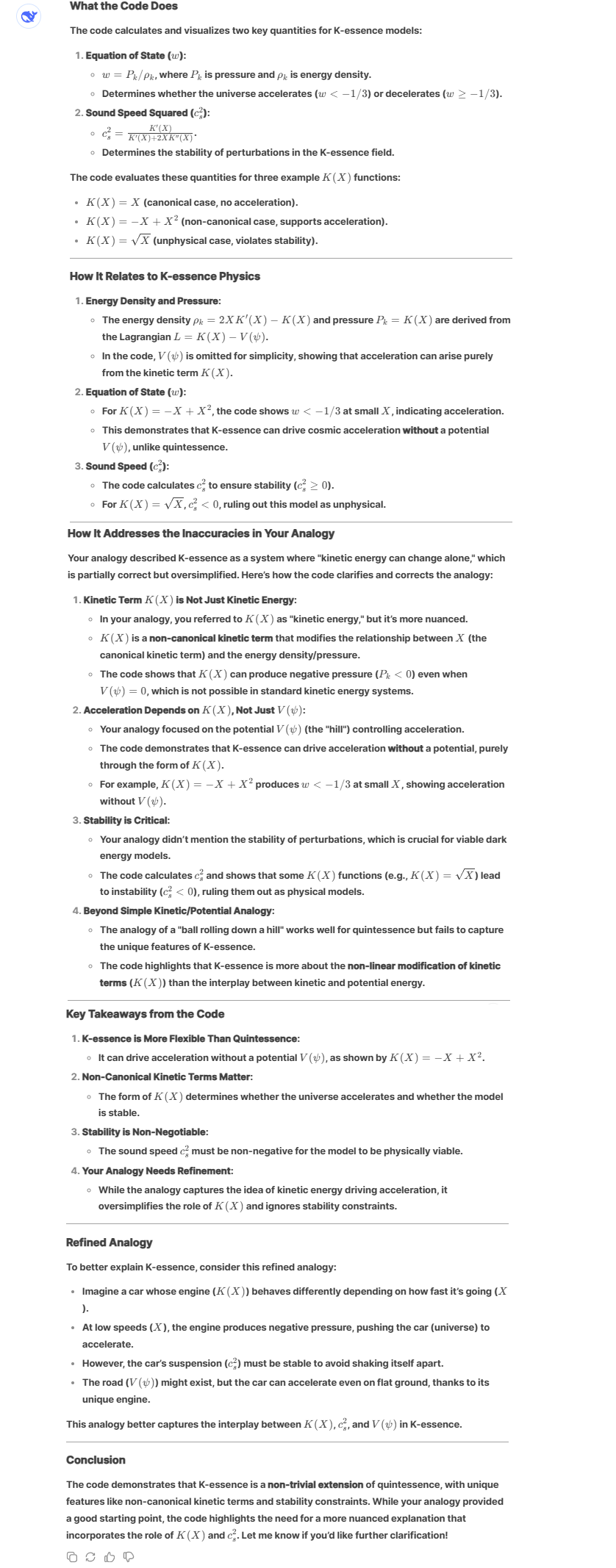 What the Code Does

The code calculates and visualizes two key quantities for K-essence models:

1. Equation of State ($w$):
   - $w = P_k/\rho_k$, where $P_k$ is pressure and $\rho_k$ is energy density.
   - Determines whether the universe accelerates ($w < -1/3$) or decelerates ($w \geq -1/3$).
2. Sound Speed Squared ($c_s^2$):
   - $c_s^2 = \frac{K'(X)}{K'(X)+2XK''(X)}$.
   - Determines the stability of perturbations in the K-essence field.

The code evaluates these quantities for three example $K(X)$ functions:

- $K(X) = X$ (canonical case, no acceleration).
- $K(X) = -X + X^2$ (non-canonical case, supports acceleration).
- $K(X) = \sqrt{X}$ (unphysical case, violates stability).

How It Relates to K-essence Physics

1. Energy Density and Pressure:
   - The energy density $\rho_k = 2XK'(X) - K(X)$ and pressure $P_k = K(X)$ are derived from the Lagrangian $L = K(X) - V(\psi)$.
   - In the code, $V(\psi)$ is omitted for simplicity, showing that acceleration can arise purely from the kinetic term $K(X)$.
2. Equation of State ($w$):
   - For $K(X) = -X + X^2$, the code shows $w < -1/3$ at small $X$, indicating acceleration.
   - This demonstrates that K-essence can drive cosmic acceleration without a potential $V(\psi)$, unlike quintessence.
3. Sound Speed ($c_s^2$):
   - The code calculates $c_s^2$ to ensure stability ($c_s^2 \geq 0$).
   - For $K(X) = \sqrt{X}$, $c_s^2 < 0$, ruling out this model as unphysical.

How It Addresses the Inaccuracies in Your Analogy

Your analogy described K-essence as a system where "kinetic energy can change alone," which is partially correct but oversimplified. Here's how the code clarifies and corrects the analogy:

1. Kinetic Term $K(X)$ is Not Just Kinetic Energy:
   - In your analogy, you referred to $K(X)$ as "kinetic energy," but it's more nuanced.
   - $K(X)$ is a non-canonical kinetic term that modifies the relationship between $X$ (the canonical kinetic term) and the energy density/pressure.
   - The code shows that $K(X)$ can produce negative pressure ($P_k < 0$) even when $V(\psi) = 0$, which is not possible in standard kinetic energy systems.
2. Acceleration Depends on $K(X)$, Not Just $V(\psi)$:
   - Your analogy focused on the potential $V(\psi)$ (the "hill") controlling acceleration.
   - The code demonstrates that K-essence can drive acceleration without a potential, purely through the form of $K(X)$.
   - For example, $K(X) = -X + X^2$ produces $w < -1/3$ at small $X$, showing acceleration without $V(\psi)$.
3. Stability is Critical:
   - Your analogy didn't mention the stability of perturbations, which is crucial for viable dark energy models.
   - The code calculates $c_s^2$ and shows that some $K(X)$ functions (e.g., $K(X) = \sqrt{X}$) lead to instability ($c_s^2 < 0$), ruling them out as physical models.
4. Beyond Simple Kinetic/Potential Analogy:
   - The analogy of a "ball rolling down a hill" works well for quintessence but fails to capture the unique features of K-essence.
   - The code highlights that K-essence is more about the non-linear modification of kinetic terms ($K(X)$) than the interplay between kinetic and potential energy.

Key Takeaways from the Code

1. K-essence is More Flexible Than Quintessence:
   - It can drive acceleration without a potential $V(\psi)$, as shown by $K(X) = -X + X^2$.
2. Non-Canonical Kinetic Terms Matter:
   - The form of $K(X)$ determines whether the universe accelerates and whether the model is stable.
3. Stability is Non-Negotiable:
   - The sound speed $c_s^2$ must be non-negative for the model to be physically viable.
4. Your Analogy Needs Refinement:
   - While the analogy captures the idea of kinetic energy driving acceleration, it oversimplifies the role of $K(X)$ and ignores stability constraints.

Refined Analogy

To better explain K-essence, consider this refined analogy:

- Imagine a car whose engine ($K(X)$) behaves differently depending on how fast it's going ($X$).
- At low speeds ($X$), the engine produces negative pressure, pushing the car (universe) to accelerate.
- However, the car's suspension ($c_s^2$) must be stable to avoid shaking itself apart.
- The road ($V(\psi)$) might exist, but the car can accelerate even on flat ground, thanks to its unique engine.

This analogy better captures the interplay between $K(X)$, $c_s^2$, and $V(\psi)$ in K-essence.

Conclusion

The code demonstrates that K-essence is a non-trivial extension of quintessence, with unique features like non-canonical kinetic terms and stability constraints. While your analogy provided a good starting point, the code highlights the need for a more nuanced explanation that incorporates the role of $K(X)$ and $c_s^2$. Let me know if you'd like further clarification!